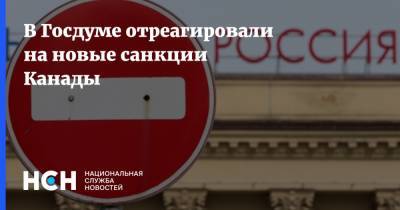 В Госдуме отреагировали на новые санкции Канады

РОССИЯ

НСН НАЦИОНАЛЬНАЯ СЛУЖБА НОВОСТЕЙ